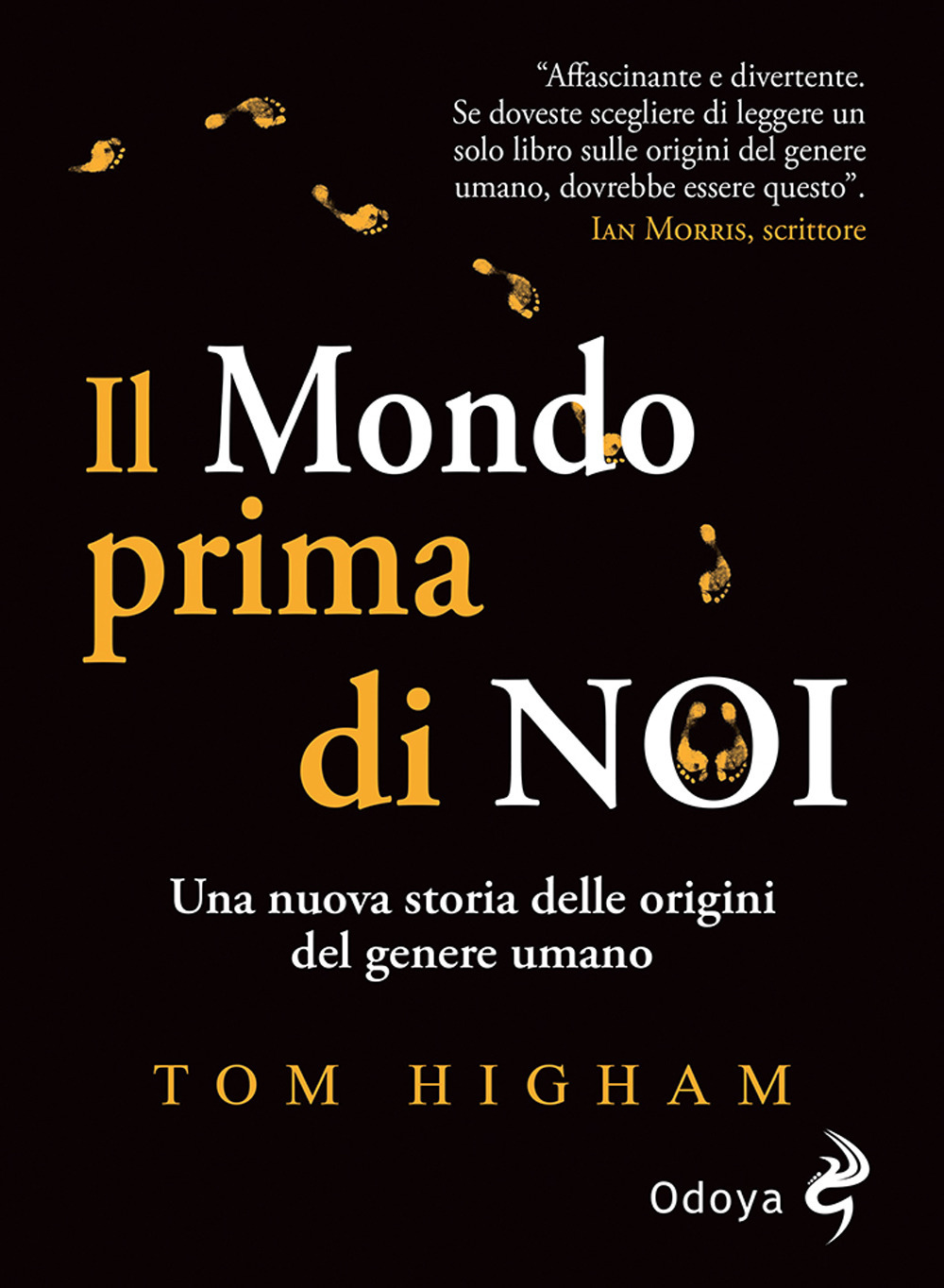 “Affascinante e divertente. Se doveste scegliere di leggere un solo libro sulle origini del genere umano, dovrebbe essere questo”.
IAN MORRIS, scrittore

Il Mondo prima di NOI

Una nuova storia delle origini del genere umano

TOM HIGHAM

Odoya